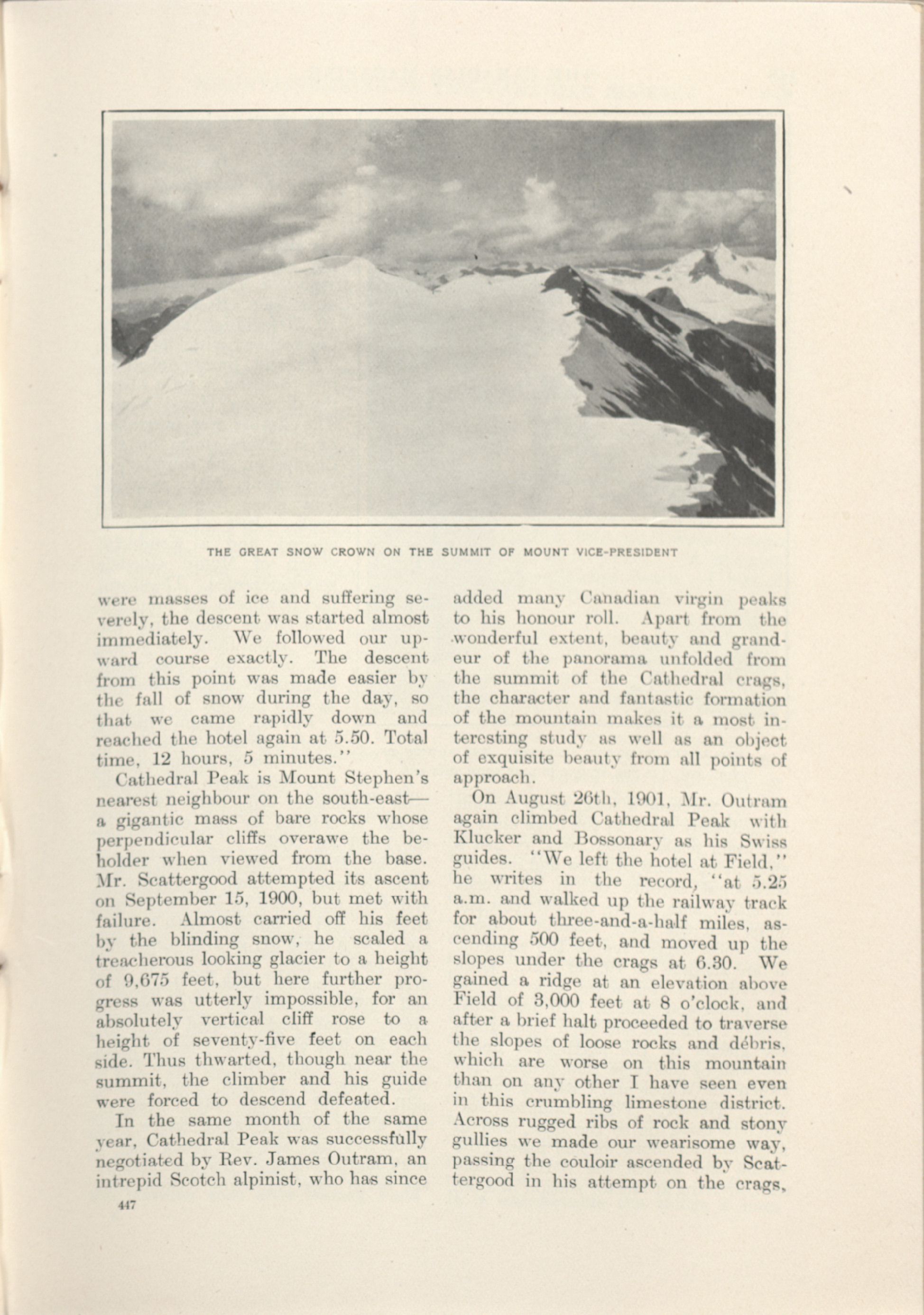 THE GREAT SNOW CROWN ON THE SUMMIT OF MOUNT VICE-PRESIDENT

were masses of ice and suffering severely, the descent was started almost immediately. We followed our upward course exactly. The descent from this point was made easier by the fall of snow during the day, so that we came rapidly down and reached the hotel again at 5.50. Total time, 12 hours, 5 minutes."

Cathedral Peak is Mount Stephen's nearest neighbour on the south-east—a gigantic mass of bare rocks whose perpendicular cliffs overawe the beholder when viewed from the base. Mr. Scattergood attempted its ascent on September 15, 1900, but met with failure. Almost carried off his feet by the blinding snow, he scaled a treacherous looking glacier to a height of 9,675 feet, but here further progress was utterly impossible, for an absolutely vertical cliff rose to a height of seventy-five feet on each side. Thus thwarted, though near the summit, the climber and his guide were forced to descend defeated.

In the same month of the same year, Cathedral Peak was successfully negotiated by Rev. James Outram, an intrepid Scotch alpinist, who has since added many Canadian virgin peaks to his honour roll. Apart from the wonderful extent, beauty and grandeur of the panorama unfolded from the summit of the Cathedral crags, the character and fantastic formation of the mountain makes it a most interesting study as well as an object of exquisite beauty from all points of approach.

On August 26th, 1901, Mr. Outram again climbed Cathedral Peak with Klucker and Bossonary as his Swiss guides. "We left the hotel at Field," he writes in the record, "at 5.25 a.m. and walked up the railway track for about three-and-a-half miles, ascending 500 feet, and moved up the slopes under the crags at 6.30. We gained a ridge at an elevation above Field of 3,000 feet at 8 o'clock, and after a brief halt proceeded to traverse the slopes of loose rocks and débris, which are worse on this mountain than on any other I have seen even in this crumbling limestone district. Across rugged ribs of rock and stony gullies we made our wearisome way, passing the couloir ascended by Scattergood in his attempt on the crags,

447